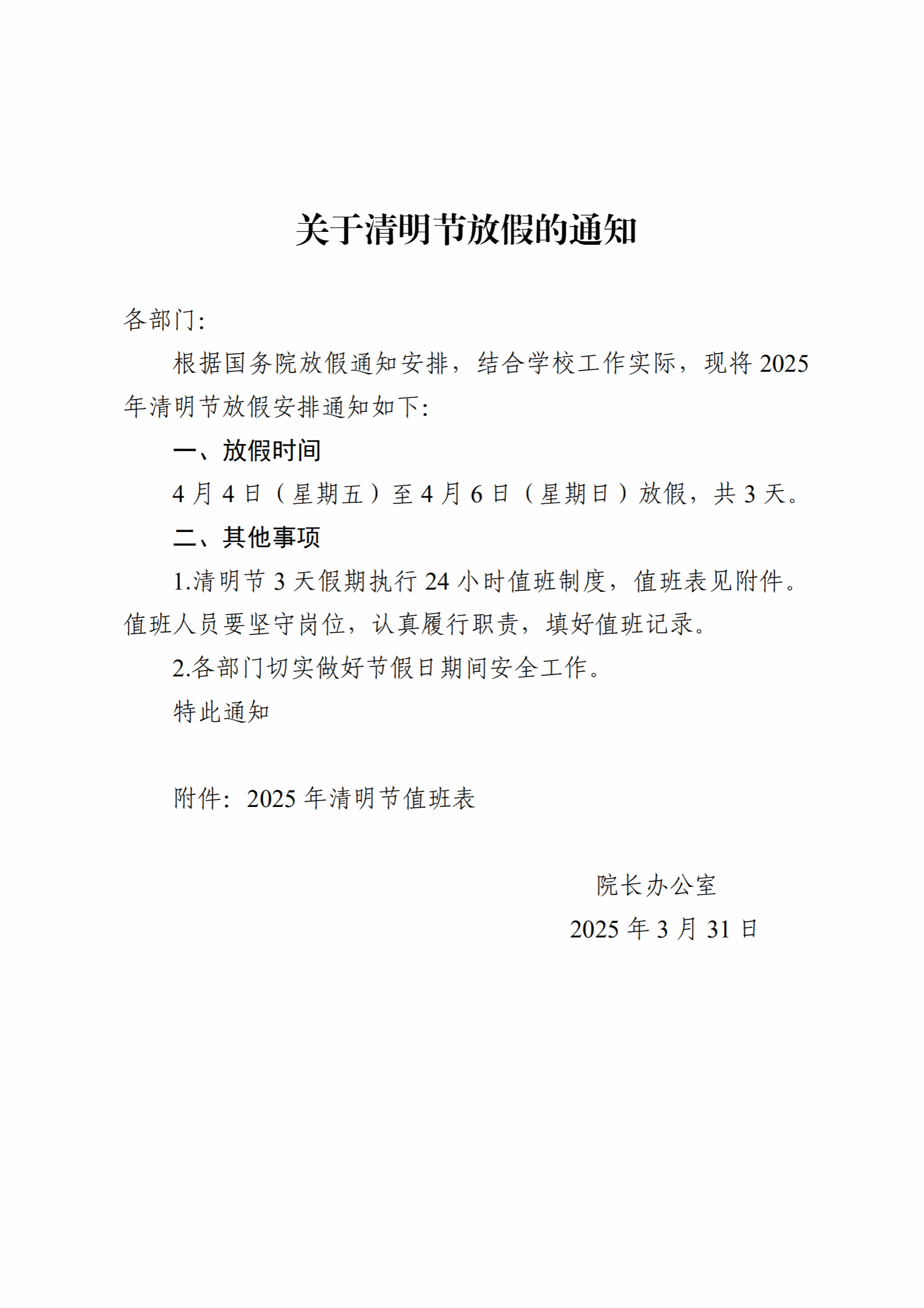 关于清明节放假的通知

各部门:

根据国务院放假通知安排，结合学校工作实际，现将2025年清明节放假安排通知如下:

一、放假时间

4月4日（星期五）至4月6日（星期日）放假，共3天。

二、其他事项

1.清明节3天假期执行24小时值班制度，值班表见附件。值班人员要坚守岗位，认真履行职责，填好值班记录。

2.各部门切实做好节假日期间安全工作。

特此通知

附件:2025年清明节值班表

院长办公室

2025年3月31日